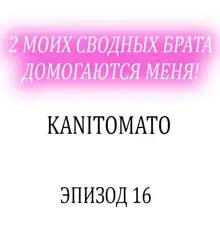 2 МОИХ СВОДНЫХ БРАТА ДОМОГАЮТСЯ МЕНЯ!

KANITOMATO

ЭПИЗОД 16